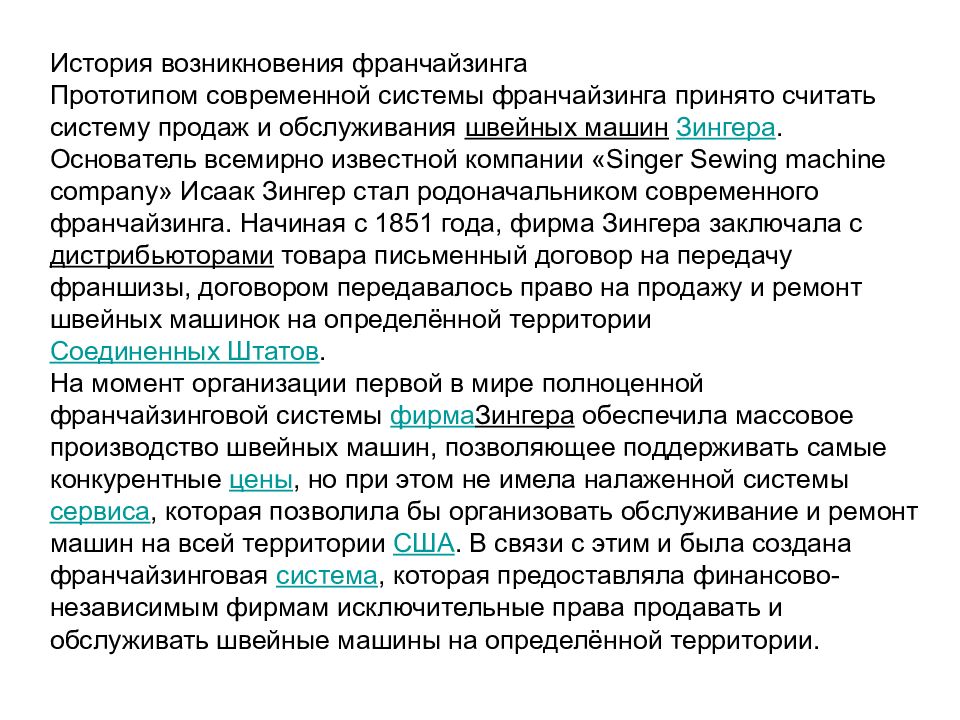 История возникновения франчайзинга
Прототипом современной системы франчайзинга принято считать систему продаж и обслуживания швейных машин Зингера. Основатель всемирно известной компании «Singer Sewing machine company» Исаак Зингер стал родоначальником современного франчайзинга. Начиная с 1851 года, фирма Зингера заключала с дистрибьюторами товара письменный договор на передачу франшизы, договором передавалось право на продажу и ремонт швейных машинок на определённой территории Соединенных Штатов.
На момент организации первой в мире полноценной франчайзинговой системы фирмаЗингера обеспечила массовое производство швейных машин, позволяющее поддерживать самые конкурентные цены, но при этом не имела налаженной системы сервиса, которая позволила бы организовать обслуживание и ремонт машин на всей территории США. В связи с этим и была создана франчайзинговая система, которая предоставляла финансово-независимым фирмам исключительные права продавать и обслуживать швейные машины на определённой территории.